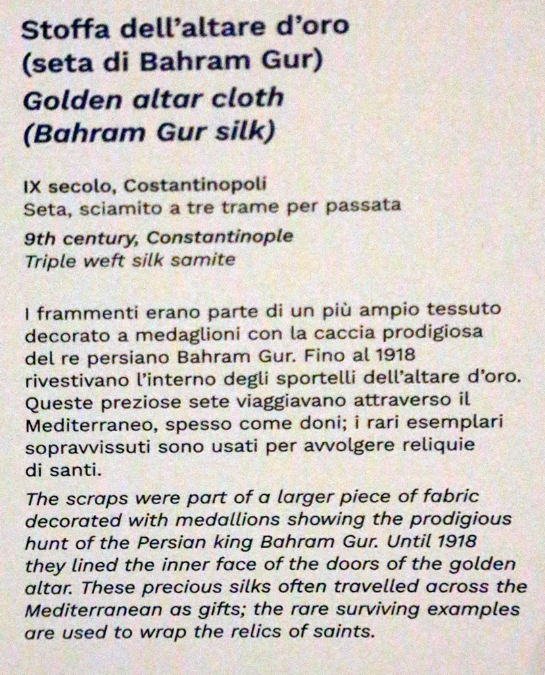 Stoffa dell'altare d'oro
(seta di Bahram Gur)
Golden altar cloth
(Bahram Gur silk)

IX secolo, Costantinopoli
Seta, sciamito a tre trame per passata
9th century, Constantinople
Triple weft silk samite

I frammenti erano parte di un più ampio tessuto decorato a medaglioni con la caccia prodigiosa del re persiano Bahram Gur. Fino al 1918 rivestivano l'interno degli sportelli dell'altare d'oro. Queste preziose sete viaggiavano attraverso il Mediterraneo, spesso come doni; i rari esemplari sopravvissuti sono usati per avvolgere reliquie di santi.

The scraps were part of a larger piece of fabric decorated with medallions showing the prodigious hunt of the Persian king Bahram Gur. Until 1918 they lined the inner face of the doors of the golden altar. These precious silks often travelled across the Mediterranean as gifts; the rare surviving examples are used to wrap the relics of saints.